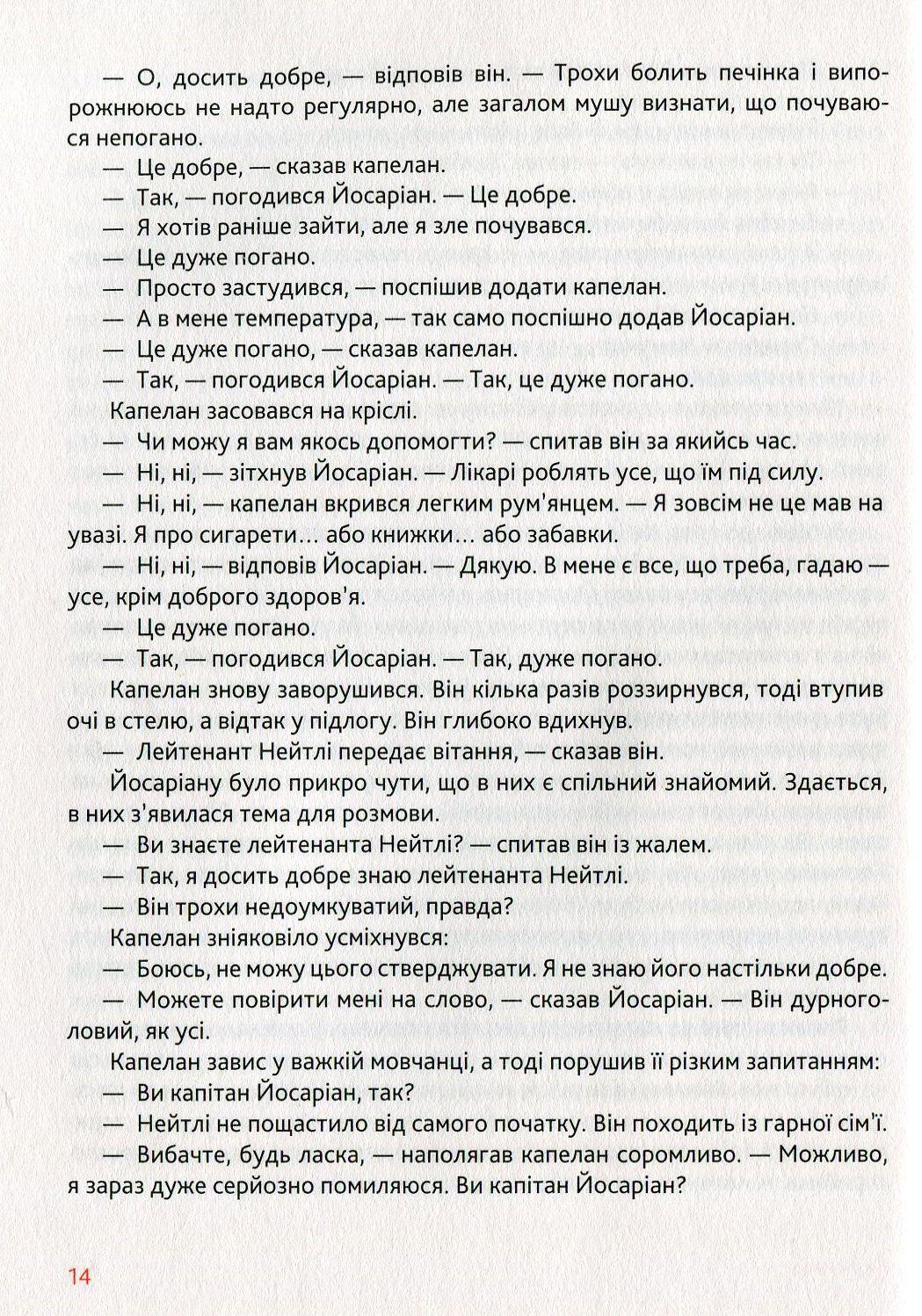 — О, досить добре, — відповів він. — Трохи болить печінка і випорожнююсь не надто регулярно, але загалом мушу визнати, що почуваюся непогано.

— Це добре, — сказав капелан.

— Так, — погодився Йосаріан. — Це добре.

— Я хотів раніше зайти, але я зле почувався.

— Це дуже погано.

— Просто застудився, — поспішив додати капелан.

— А в мене температура, — так само поспішно додав Йосаріан.

— Це дуже погано, — сказав капелан.

— Так, — погодився Йосаріан. — Так, це дуже погано.

Капелан засовався на кріслі.

— Чи можу я вам якось допомогти? — спитав він за якийсь час.

— Ні, ні, — зітхнув Йосаріан. — Лікарі роблять усе, що їм під силу.

— Ні, ні, — капелан вкрився легким рум'янцем. — Я зовсім не це мав на увазі. Я про сигарети… або книжки… або забавки.

— Ні, ні, — відповів Йосаріан. — Дякую. В мене є все, що треба, гадаю — усе, крім доброго здоров'я.

— Це дуже погано.

— Так, — погодився Йосаріан. — Так, дуже погано.

Капелан знову заворушився. Він кілька разів роззирнувся, тоді втупив очі в стелю, а відтак у підлогу. Він глибоко вдихнув.

— Лейтенант Нейтлі передає вітання, — сказав він.

Йосаріану було прикро чути, що в них є спільний знайомий. Здається, в них з'явилася тема для розмови.

— Ви знаєте лейтенанта Нейтлі? — спитав він із жалем.

— Так, я досить добре знаю лейтенанта Нейтлі.

— Він трохи недоумкуватий, правда?

Капелан зніяковіло усміхнувся:

— Боюсь, не можу цього стверджувати. Я не знаю його настільки добре.

— Можете повірити мені на слово, — сказав Йосаріан. — Він дурноголовий, як усі.

Капелан завис у важкій мовчанці, а тоді порушив її різким запитанням:

— Ви капітан Йосаріан, так?

— Нейтлі не пощастило від самого початку. Він походить із гарної сім'ї.

— Вибачте, будь ласка, — наполягав капелан соромливо. — Можливо, я зараз дуже серйозно помиляюся. Ви капітан Йосаріан?

14